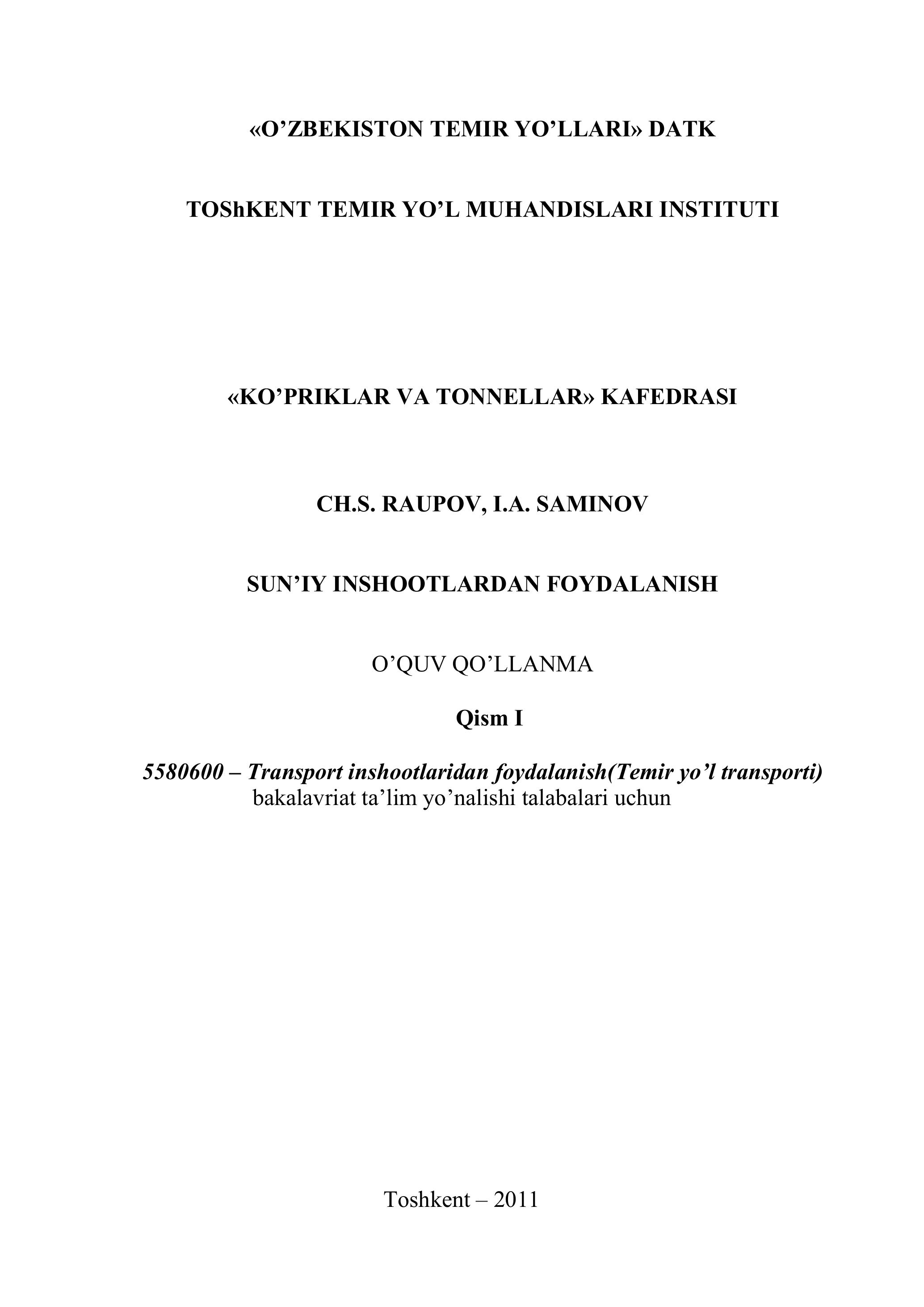 «O’ZBEKISTON TEMIR YO’LLARI» DATK

TOShKENT TEMIR YO’L MUHANDISLARI INSTITUTI

«KO’PRIKLAR VA TONNELLAR» KAFEDRASI

CH.S. RAUPOV, I.A. SAMINOV

SUN’IY INSHOOTLARDAN FOYDALANISH

O’QUV QO’LLANMA

Qism I

5580600 – Transport inshootlaridan foydalanish(Temir yo’l transporti) bakalavriat ta’lim yo’nalishi talabalari uchun

Toshkent – 2011